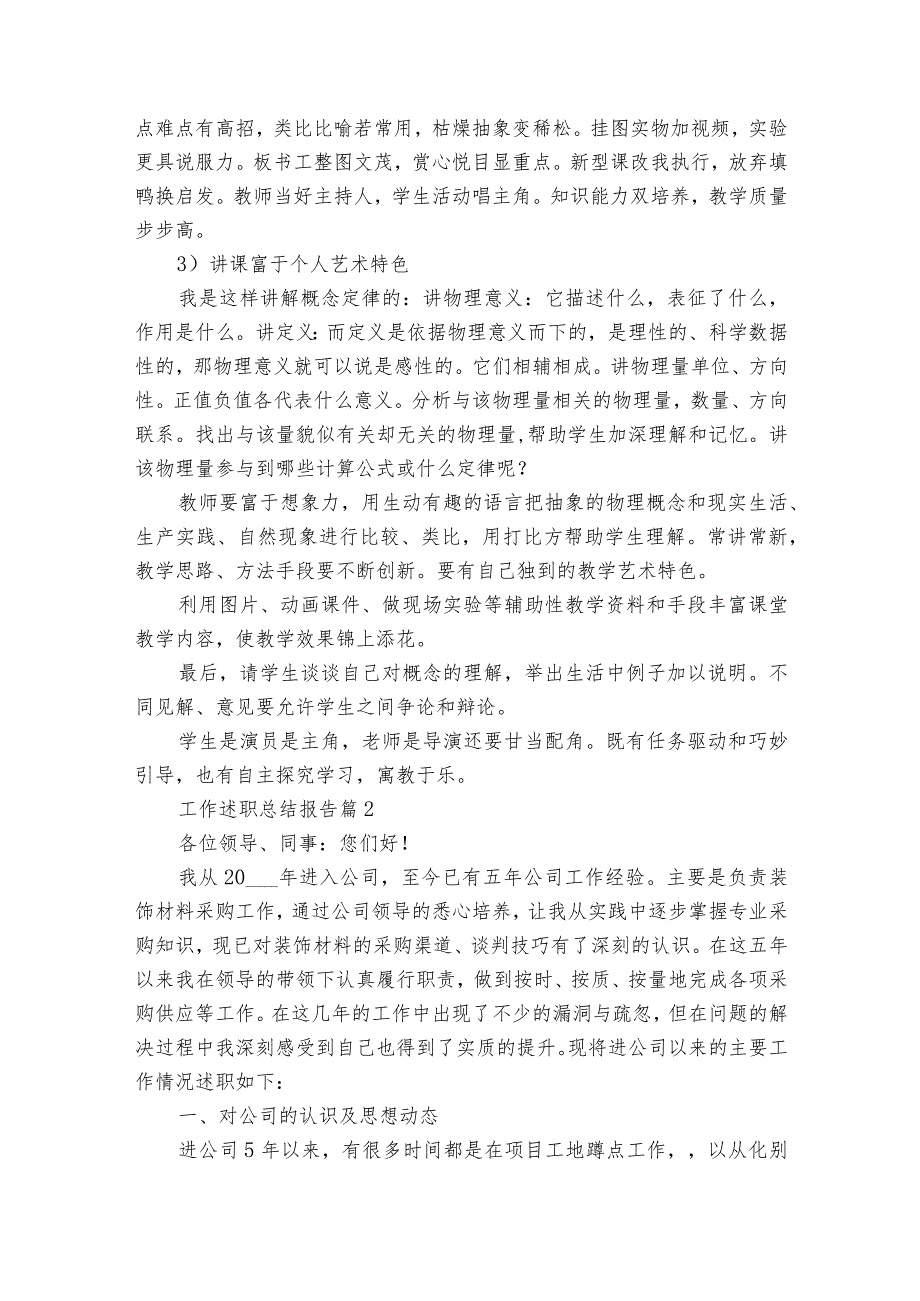 点难点有高招，类比比喻若常用，枯燥抽象变稀松。挂图实物加视频，实验更具说服力。板书工整图文茂，赏心悦目显重点。新型课改我执行，放弃填鸭换启发。教师当好主持人，学生活动唱主角。知识能力双培养，教学质量步步高。

3）讲课富于个人艺术特色

我是这样讲解概念定律的：讲物理意义：它描述什么，表征了什么，作用是什么。讲定义：而定义是依据物理意义而下的，是理性的、科学数据性的，那物理意义就可以说是感性的。它们相辅相成。讲物理量单位、方向性。正值负值各代表什么意义。分析与该物理量相关的物理量，数量、方向联系。找出与该量貌似有关却无关的物理量，帮助学生加深理解和记忆。讲该物理量参与到哪些计算公式或什么定律呢？

教师要富于想象力，用生动有趣的语言把抽象的物理概念和现实生活、生产实践、自然现象进行比较、类比，用打比方帮助学生理解。常讲常新，教学思路、方法手段要不断创新。要有自己独到的教学艺术特色。

利用图片、动画课件、做现场实验等辅助性教学资料和手段丰富课堂教学内容，使教学效果锦上添花。

最后，请学生谈谈自己对概念的理解，举出生活中例子加以说明。不同见解、意见要允许学生之间争论和辩论。

学生是演员是主角，老师是导演还要甘当配角。既有任务驱动和巧妙引导，也有自主探究学习，寓教于乐。

工作述职总结报告篇2

各位领导、同事：您们好！

我从20___年进入公司，至今已有五年公司工作经验。主要是负责装饰材料采购工作，通过公司领导的悉心培养，让我从实践中逐步掌握专业采购知识，现已对装饰材料的采购渠道、谈判技巧有了深刻的认识。在这五年以来我在领导的带领下认真履行职责，做到按时、按质、按量地完成各项采购供应等工作。在这几年的工作中出现了不少的漏洞与疏忽，但在问题的解决过程中我深刻感受到自己也得到了实质的提升。现将进公司以来的主要工作情况述职如下：

一、对公司的认识及思想动态

进公司5年以来，有很多时间都是在项目工地蹲点工作，，以从化别